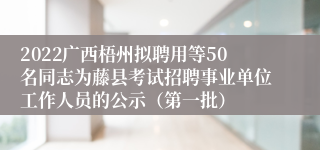 2022广西梧州拟聘用等50名同志为藤县考试招聘事业单位工作人员的公示（第一批）